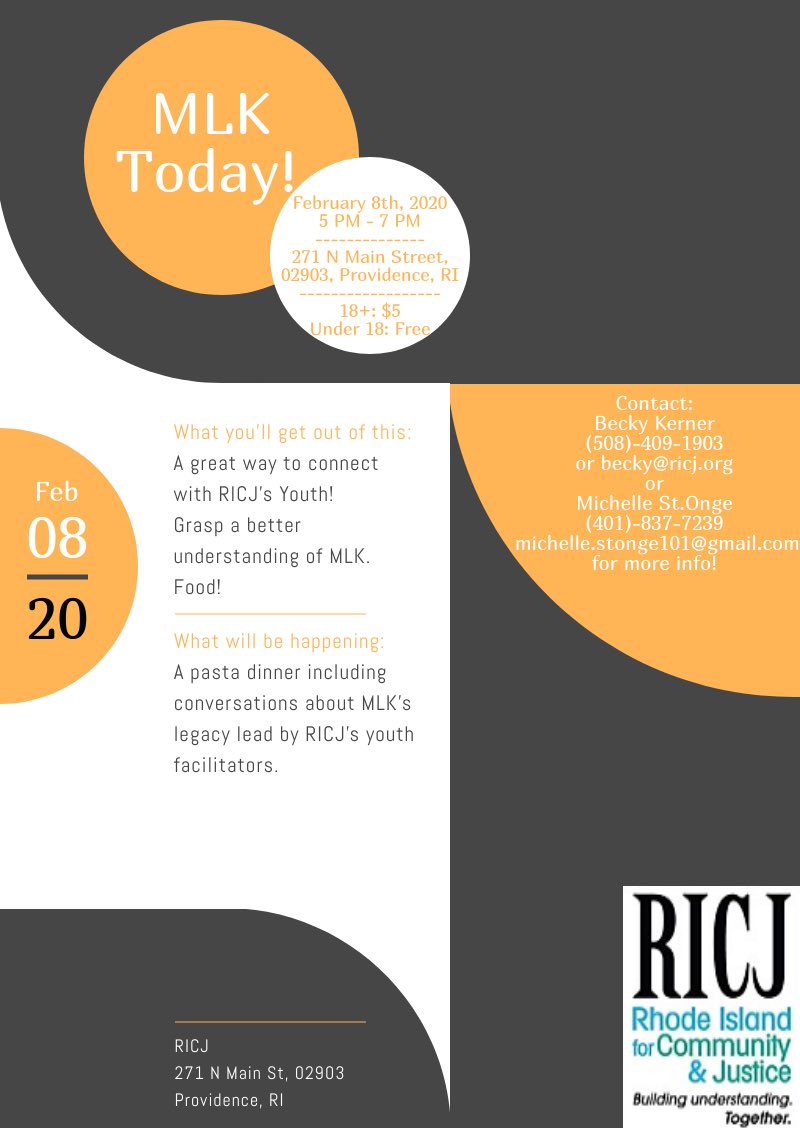 MLK Today!

February 8th, 2020
5 PM - 7 PM
--------------
271 N Main Street, 02903, Providence, RI
------------------
18+: $5
Under 18: Free

Feb
08
20

What you'll get out of this:
A great way to connect with RICJ's Youth!
Grasp a better understanding of MLK.
Food!

What will be happening:
A pasta dinner including conversations about MLK's legacy lead by RICJ's youth facilitators.

Contact:
Becky Kerner
(508)-409-1903
or becky@ricj.org
or
Michelle St.Onge
(401)-837-7239
michelle.stonge101@gmail.com
for more info!

RICJ
271 N Main St, 02903
Providence, RI

RICJ
Rhode Island for Community & Justice
Building understanding. Together.